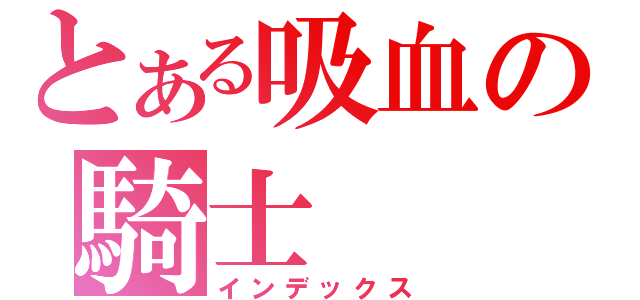 とある吸血の騎士
インデックス